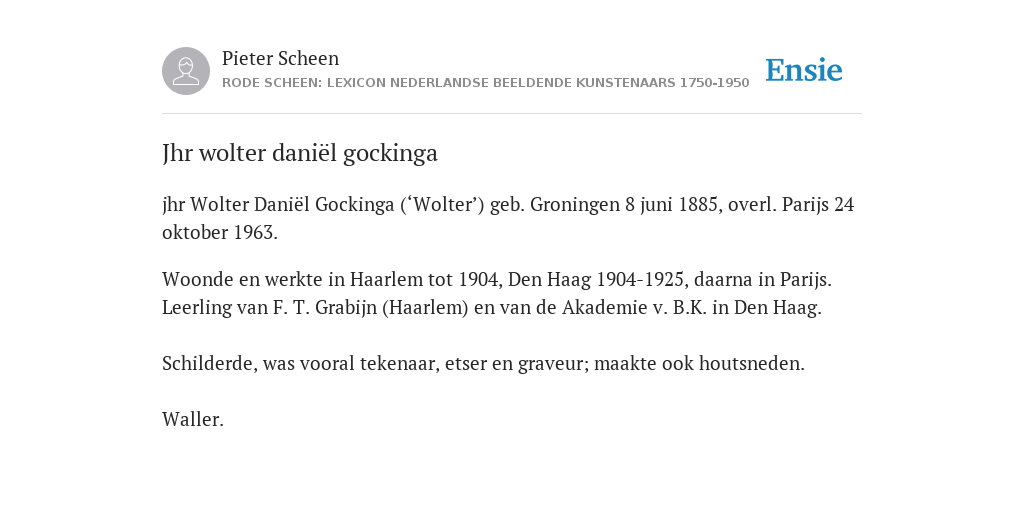 Pieter Scheen
RODE SCHEEN: LEXICON NEDERLANDSE BEELDENDE KUNSTENAARS 1750-1950

Ensie

Jhr wolter daniël gockinga

jhr Wolter Daniël Gockinga (‘Wolter’) geb. Groningen 8 juni 1885, overl. Parijs 24 oktober 1963.

Woonde en werkte in Haarlem tot 1904, Den Haag 1904-1925, daarna in Parijs. Leerling van F. T. Grabijn (Haarlem) en van de Akademie v. B.K. in Den Haag.

Schilderde, was vooral tekenaar, etser en graveur; maakte ook houtsneden.

Waller.